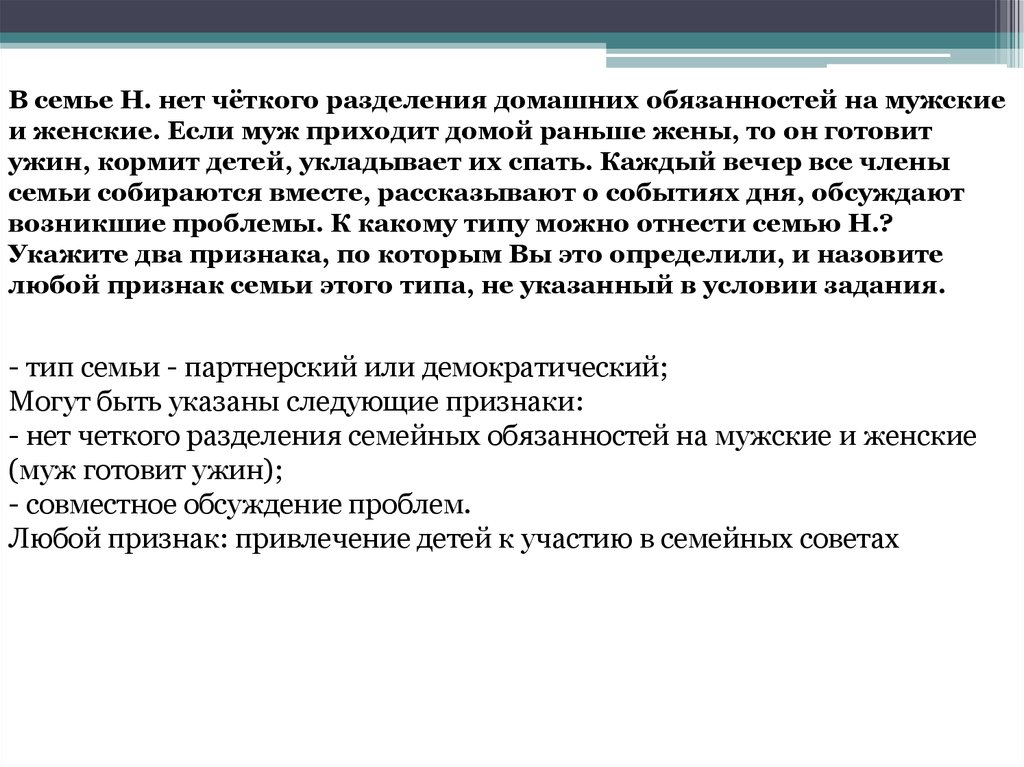 В семье Н. нет чёткого разделения домашних обязанностей на мужские и женские. Если муж приходит домой раньше жены, то он готовит ужин, кормит детей, укладывает их спать. Каждый вечер все члены семьи собираются вместе, рассказывают о событиях дня, обсуждают возникшие проблемы. К какому типу можно отнести семью Н.? Укажите два признака, по которым Вы это определили, и назовите любой признак семьи этого типа, не указанный в условии задания.

- тип семьи - партнерский или демократический;
Могут быть указаны следующие признаки:
- нет четкого разделения семейных обязанностей на мужские и женские (муж готовит ужин);
- совместное обсуждение проблем.
Любой признак: привлечение детей к участию в семейных советах